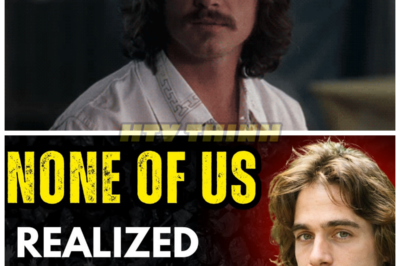 HTV THINH

NONE OF US

REALIZED